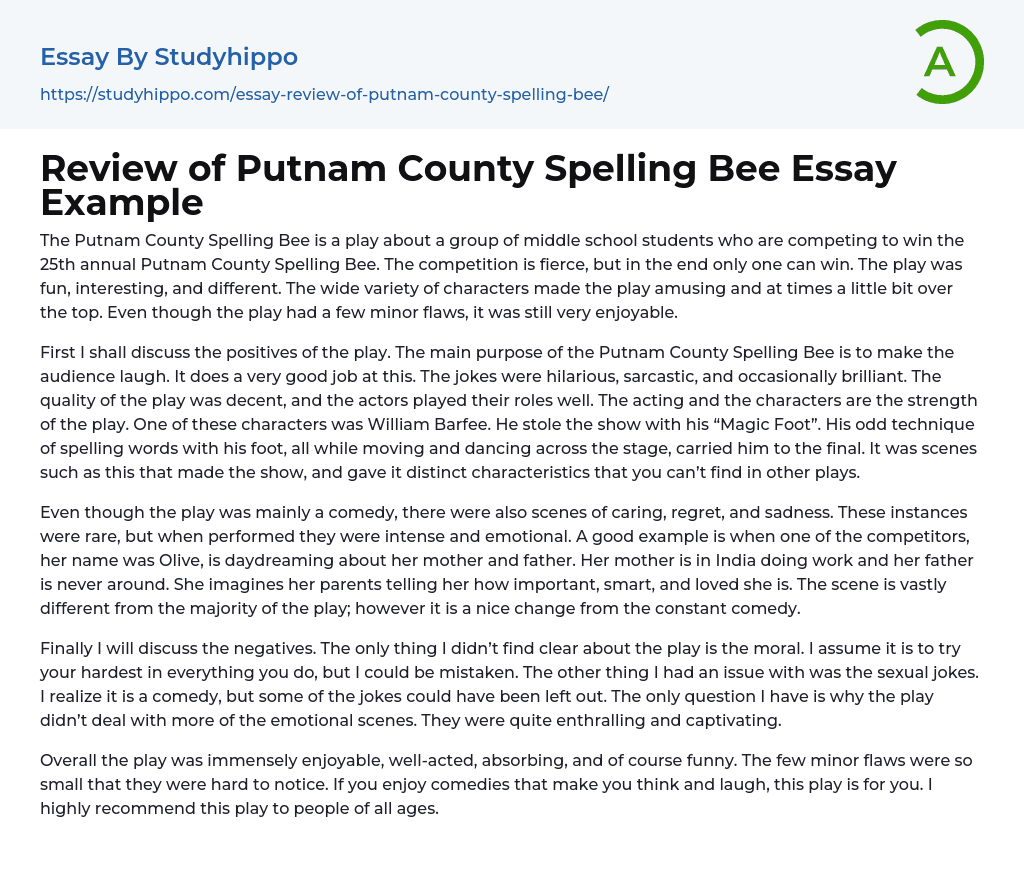 Essay By Studyhippo
https://studyhippo.com/essay-review-of-putnam-county-spelling-bee/

A

Review of Putnam County Spelling Bee Essay Example

The Putnam County Spelling Bee is a play about a group of middle school students who are competing to win the 25th annual Putnam County Spelling Bee. The competition is fierce, but in the end only one can win. The play was fun, interesting, and different. The wide variety of characters made the play amusing and at times a little bit over the top. Even though the play had a few minor flaws, it was still very enjoyable.

First I shall discuss the positives of the play. The main purpose of the Putnam County Spelling Bee is to make the audience laugh. It does a very good job at this. The jokes were hilarious, sarcastic, and occasionally brilliant. The quality of the play was decent, and the actors played their roles well. The acting and the characters are the strength of the play. One of these characters was William Barfee. He stole the show with his “Magic Foot”. His odd technique of spelling words with his foot, all while moving and dancing across the stage, carried him to the final. It was scenes such as this that made the show, and gave it distinct characteristics that you can’t find in other plays.

Even though the play was mainly a comedy, there were also scenes of caring, regret, and sadness. These instances were rare, but when performed they were intense and emotional. A good example is when one of the competitors, her name was Olive, is daydreaming about her mother and father. Her mother is in India doing work and her father is never around. She imagines her parents telling her how important, smart, and loved she is. The scene is vastly different from the majority of the play; however it is a nice change from the constant comedy.

Finally I will discuss the negatives. The only thing I didn’t find clear about the play is the moral. I assume it is to try your hardest in everything you do, but I could be mistaken. The other thing I had an issue with was the sexual jokes. I realize it is a comedy, but some of the jokes could have been left out. The only question I have is why the play didn’t deal with more of the emotional scenes. They were quite enthralling and captivating.

Overall the play was immensely enjoyable, well-acted, absorbing, and of course funny. The few minor flaws were so small that they were hard to notice. If you enjoy comedies that make you think and laugh, this play is for you. I highly recommend this play to people of all ages.